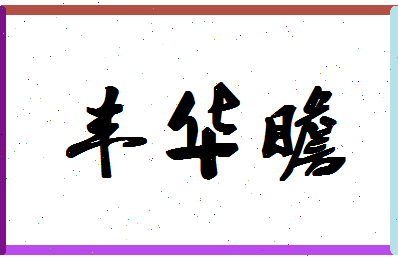 丰华瞻